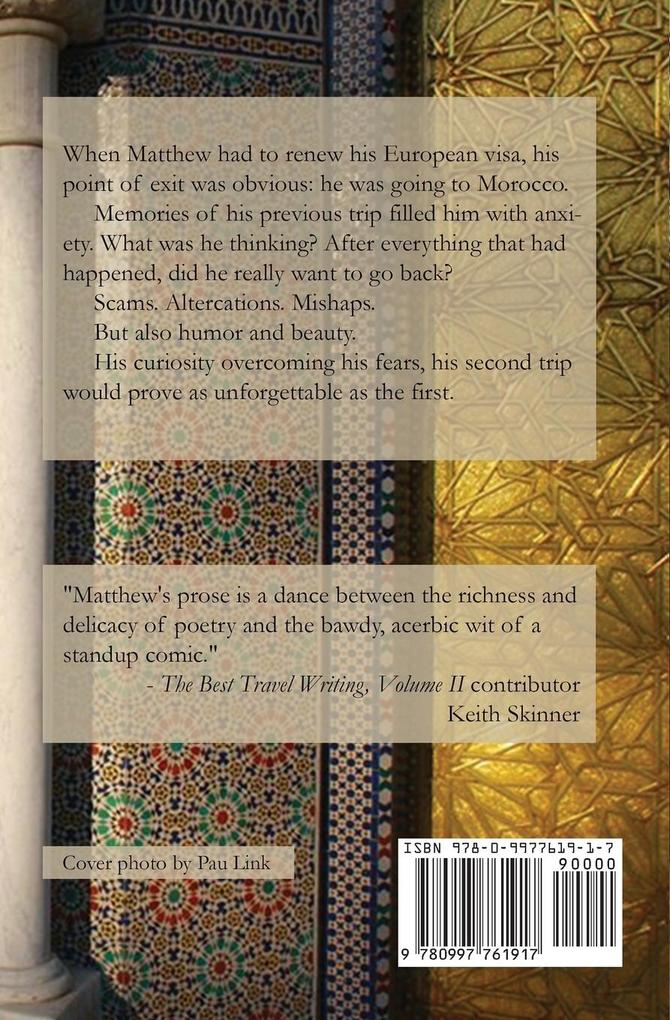 When Matthew had to renew his European visa, his point of exit was obvious: he was going to Morocco.

Memories of his previous trip filled him with anxiety. What was he thinking? After everything that had happened, did he really want to go back?

Scams. Altercations. Mishaps.

But also humor and beauty.

His curiosity overcoming his fears, his second trip would prove as unforgettable as the first.

"Matthew's prose is a dance between the richness and delicacy of poetry and the bawdy, acerbic wit of a standup comic."

- The Best Travel Writing, Volume II contributor
Keith Skinner

Cover photo by Pau Link

ISBN 978-0-9977619-1-7
90000
9 780997 761917